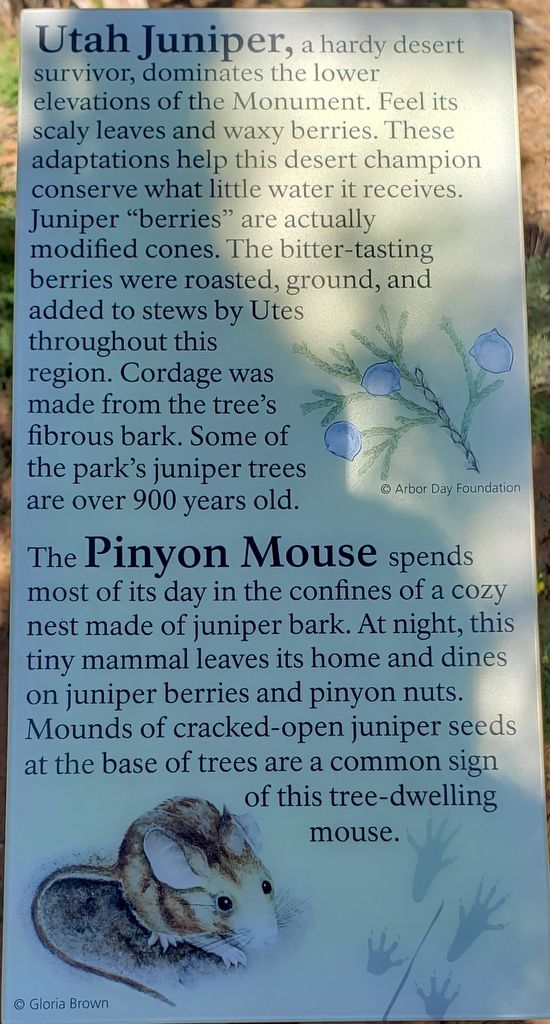 Utah Juniper, a hardy desert survivor, dominates the lower elevations of the Monument. Feel its scaly leaves and waxy berries. These adaptations help this desert champion conserve what little water it receives. Juniper "berries" are actually modified cones. The bitter-tasting berries were roasted, ground, and added to stews by Utes throughout this region. Cordage was made from the tree's fibrous bark. Some of the park's juniper trees are over 900 years old.

© Arbor Day Foundation

The Pinyon Mouse spends most of its day in the confines of a cozy nest made of juniper bark. At night, this tiny mammal leaves its home and dines on juniper berries and pinyon nuts. Mounds of cracked-open juniper seeds at the base of trees are a common sign of this tree-dwelling mouse.

© Gloria Brown